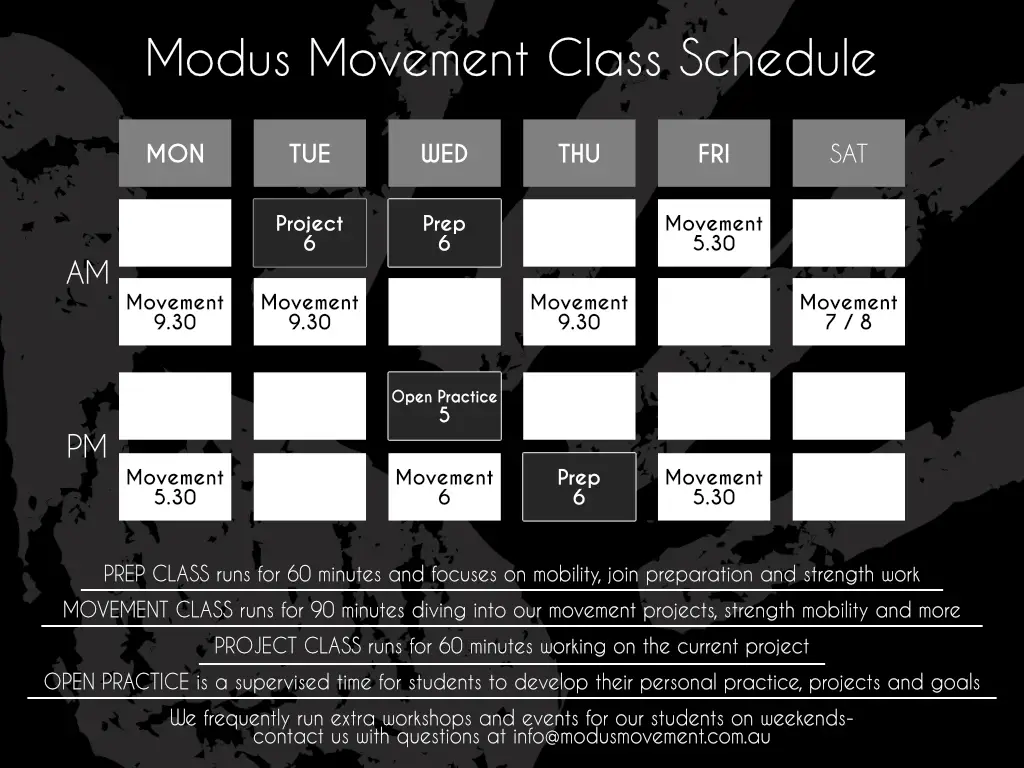 Modus Movement Class Schedule

| | MON | TUE | WED | THU | FRI | SAT |
|---|---|---|---|---|---|---|
| AM | | Project 6 | Prep 6 | | Movement 5.30 | |
| AM | Movement 9.30 | Movement 9.30 | | Movement 9.30 | | Movement 7 / 8 |
| PM | | | Open Practice 5 | | | |
| PM | Movement 5.30 | | Movement 6 | Prep 6 | Movement 5.30 | |

PREP CLASS runs for 60 minutes and focuses on mobility, join preparation and strength work

MOVEMENT CLASS runs for 90 minutes diving into our movement projects, strength mobility and more

PROJECT CLASS runs for 60 minutes working on the current project

OPEN PRACTICE is a supervised time for students to develop their personal practice, projects and goals

We frequently run extra workshops and events for our students on weekends- contact us with questions at info@modusmovement.com.au